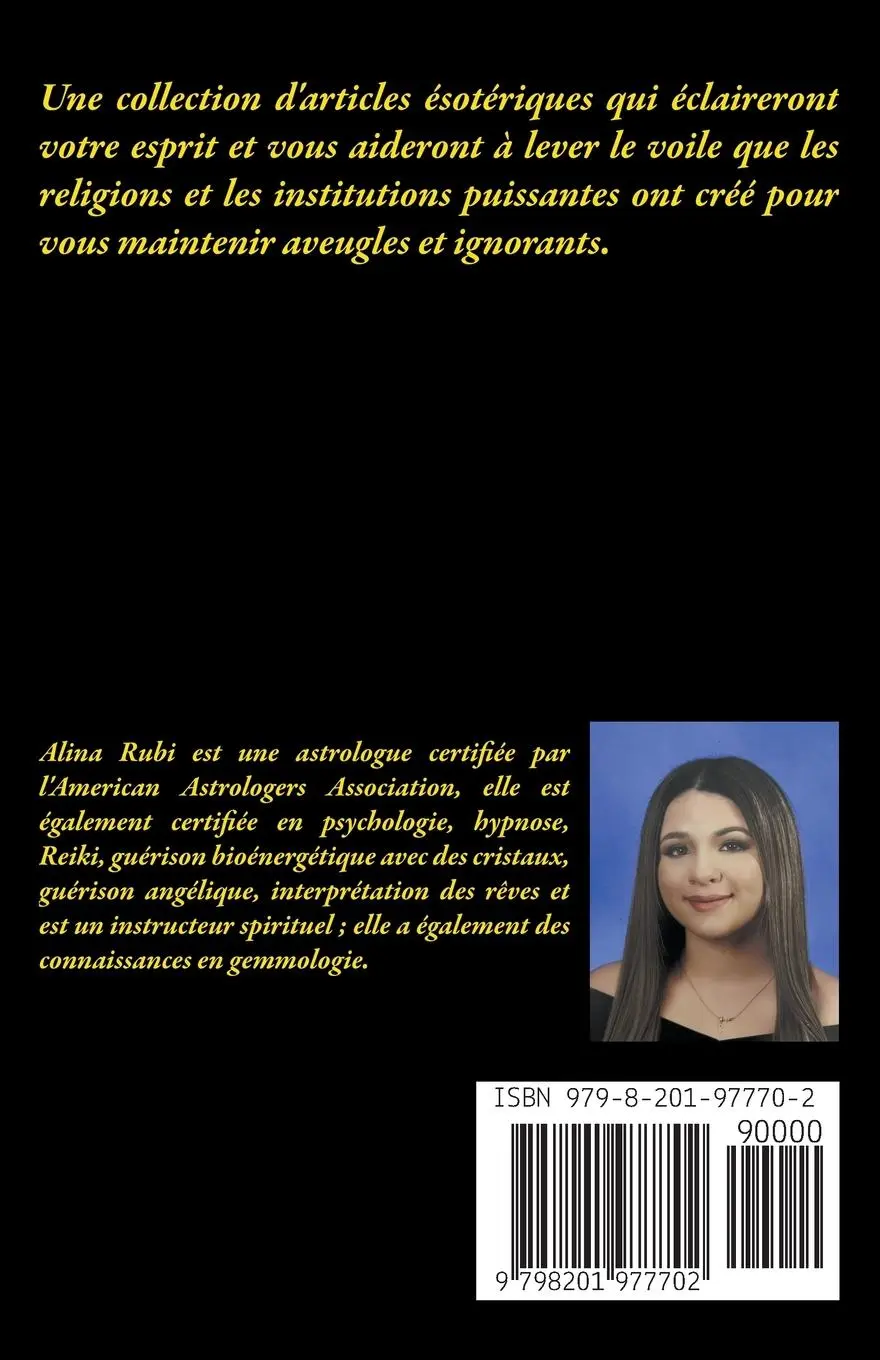 Une collection d'articles ésotériques qui éclaireront votre esprit et vous aideront à lever le voile que les religions et les institutions puissantes ont créé pour vous maintenir aveugles et ignorants.

Alina Rubi est une astrologue certifiée par l'American Astrologers Association, elle est également certifiée en psychologie, hypnose, Reiki, guérison bioénergétique avec des cristaux, guérison angélique, interprétation des rêves et est un instructeur spirituel ; elle a également des connaissances en gemmologie.

ISBN 979-8-201-97770-2

90000

9 798201 977702